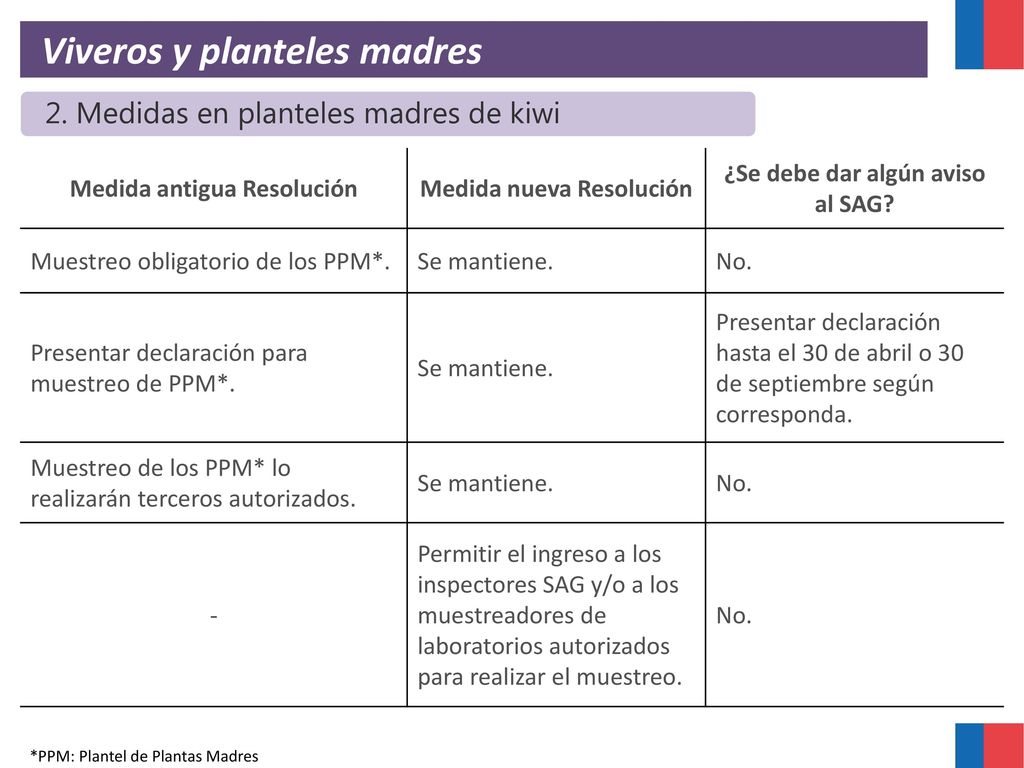 Viveros y planteles madres

2. Medidas en planteles madres de kiwi

| Medida antigua Resolución | Medida nueva Resolución | ¿Se debe dar algún aviso al SAG? |
|---|---|---|
| Muestreo obligatorio de los PPM*. | Se mantiene. | No. |
| Presentar declaración para muestreo de PPM*. | Se mantiene. | Presentar declaración hasta el 30 de abril o 30 de septiembre según corresponda. |
| Muestreo de los PPM* lo realizarán terceros autorizados. | Se mantiene. | No. |
| - | Permitir el ingreso a los inspectores SAG y/o a los muestreadores de laboratorios autorizados para realizar el muestreo. | No. |

*PPM: Plantel de Plantas Madres